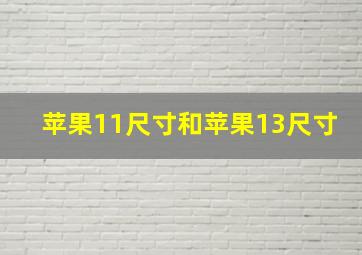 苹果11尺寸和苹果13尺寸